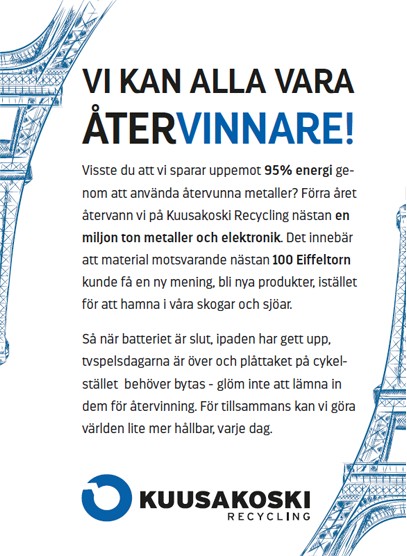 VI KAN ALLA VARA ÅTERVINNARE!

Visste du att vi sparar uppemot 95% energi genom att använda återvunna metaller? Förra året återvann vi på Kuusakoski Recycling nästan en miljon ton metaller och elektronik. Det innebär att material motsvarande nästan 100 Eiffeltorn kunde få en ny mening, bli nya produkter, istället för att hamna i våra skogar och sjöar.

Så när batteriet är slut, ipaden har gett upp, tvspelsdagarna är över och plåttaket på cykelstället behöver bytas - glöm inte att lämna in dem för återvinning. För tillsammans kan vi göra världen lite mer hållbar, varje dag.

KUUSAKOSKI
RECYCLING